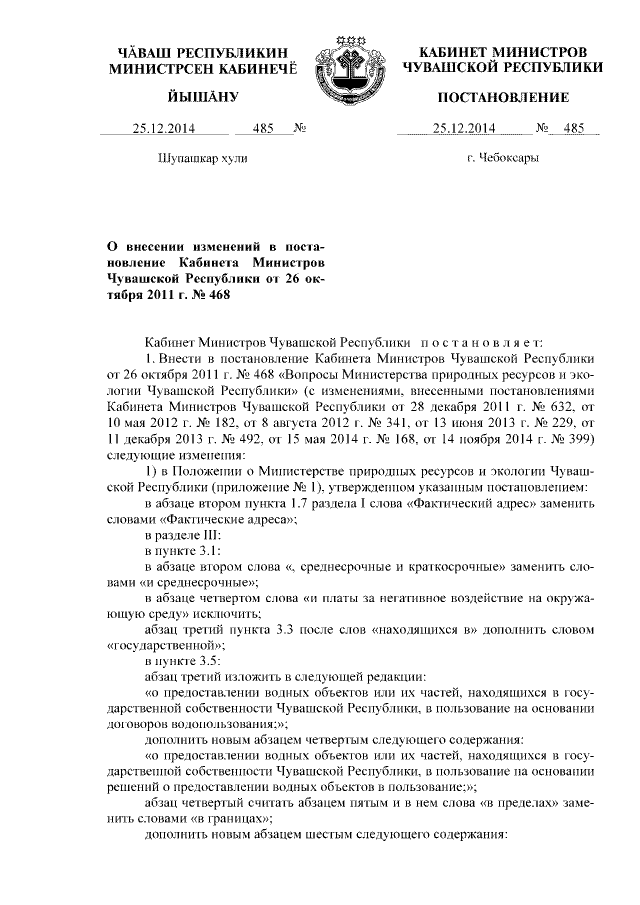 ЧĂВАШ РЕСПУБЛИКИН МИНИСТРСЕН КАБИНЕЧĔ

ЙЫШĂНУ

25.12.2014 485 №

Шупашкар хули

КАБИНЕТ МИНИСТРОВ ЧУВАШСКОЙ РЕСПУБЛИКИ

ПОСТАНОВЛЕНИЕ

25.12.2014 № 485

г. Чебоксары

О внесении изменений в постановление Кабинета Министров Чувашской Республики от 26 октября 2011 г. № 468

Кабинет Министров Чувашской Республики постановляет:

1. Внести в постановление Кабинета Министров Чувашской Республики от 26 октября 2011 г. № 468 «Вопросы Министерства природных ресурсов и экологии Чувашской Республики» (с изменениями, внесенными постановлениями Кабинета Министров Чувашской Республики от 28 декабря 2011 г. № 632, от 10 мая 2012 г. № 182, от 8 августа 2012 г. № 341, от 13 июня 2013 г. № 229, от 11 декабря 2013 г. № 492, от 15 мая 2014 г. № 168, от 14 ноября 2014 г. № 399) следующие изменения:

1) в Положении о Министерстве природных ресурсов и экологии Чувашской Республики (приложение № 1), утвержденном указанным постановлением:

в абзаце втором пункта 1.7 раздела I слова «Фактический адрес» заменить словами «Фактические адреса»;

в разделе III:

в пункте 3.1:

в абзаце втором слова «, среднесрочные и краткосрочные» заменить словами «и среднесрочные»;

в абзаце четвертом слова «и платы за негативное воздействие на окружающую среду» исключить;

абзац третий пункта 3.3 после слов «находящихся в» дополнить словом «государственной»;

в пункте 3.5:

абзац третий изложить в следующей редакции:

«о предоставлении водных объектов или их частей, находящихся в государственной собственности Чувашской Республики, в пользование на основании договоров водопользования;»;

дополнить новым абзацем четвертым следующего содержания:

«о предоставлении водных объектов или их частей, находящихся в государственной собственности Чувашской Республики, в пользование на основании решений о предоставлении водных объектов в пользование;»;

абзац четвертый считать абзацем пятым и в нем слова «в пределах» заменить словами «в границах»;

дополнить новым абзацем шестым следующего содержания: